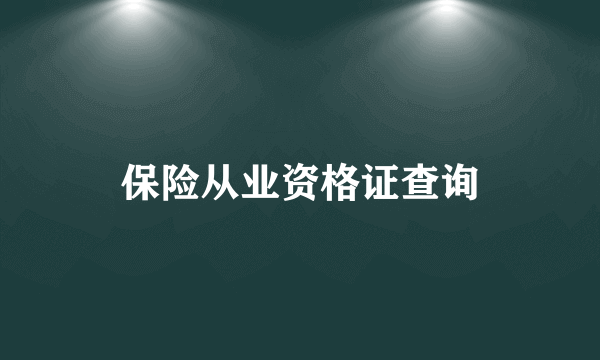 保险从业资格证查询